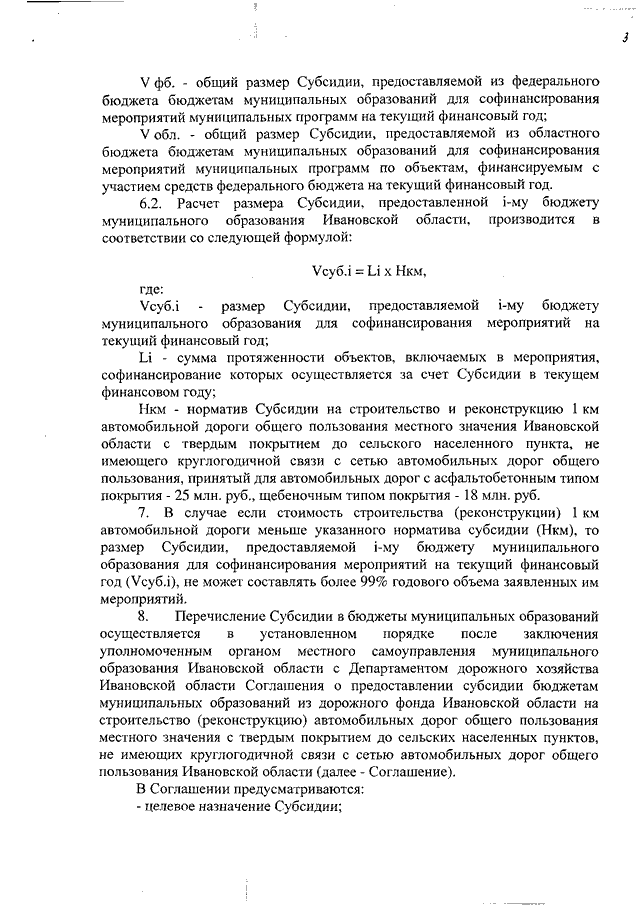 3

V фб. - общий размер Субсидии, предоставляемой из федерального бюджета бюджетам муниципальных образований для софинансирования мероприятий муниципальных программ на текущий финансовый год;

V обл. - общий размер Субсидии, предоставляемой из областного бюджета бюджетам муниципальных образований для софинансирования мероприятий муниципальных программ по объектам, финансируемым с участием средств федерального бюджета на текущий финансовый год.

6.2. Расчет размера Субсидии, предоставленной i-му бюджету муниципального образования Ивановской области, производится в соответствии со следующей формулой:

Vсуб.i = Li x Нкм,

где:

Vсуб.i - размер Субсидии, предоставляемой i-му бюджету муниципального образования для софинансирования мероприятий на текущий финансовый год;

Li - сумма протяженности объектов, включаемых в мероприятия, софинансирование которых осуществляется за счет Субсидии в текущем финансовом году;

Нкм - норматив Субсидии на строительство и реконструкцию 1 км автомобильной дороги общего пользования местного значения Ивановской области с твердым покрытием до сельского населенного пункта, не имеющего круглогодичной связи с сетью автомобильных дорог общего пользования, принятый для автомобильных дорог с асфальтобетонным типом покрытия - 25 млн. руб., щебеночным типом покрытия - 18 млн. руб.

7. В случае если стоимость строительства (реконструкции) 1 км автомобильной дороги меньше указанного норматива субсидии (Нкм), то размер Субсидии, предоставляемой i-му бюджету муниципального образования для софинансирования мероприятий на текущий финансовый год (Vсуб.i), не может составлять более 99% годового объема заявленных им мероприятий.

8. Перечисление Субсидии в бюджеты муниципальных образований осуществляется в установленном порядке после заключения уполномоченным органом местного самоуправления муниципального образования Ивановской области с Департаментом дорожного хозяйства Ивановской области Соглашения о предоставлении субсидии бюджетам муниципальных образований из дорожного фонда Ивановской области на строительство (реконструкцию) автомобильных дорог общего пользования местного значения с твердым покрытием до сельских населенных пунктов, не имеющих круглогодичной связи с сетью автомобильных дорог общего пользования Ивановской области (далее - Соглашение).

В Соглашении предусматриваются:

- целевое назначение Субсидии;